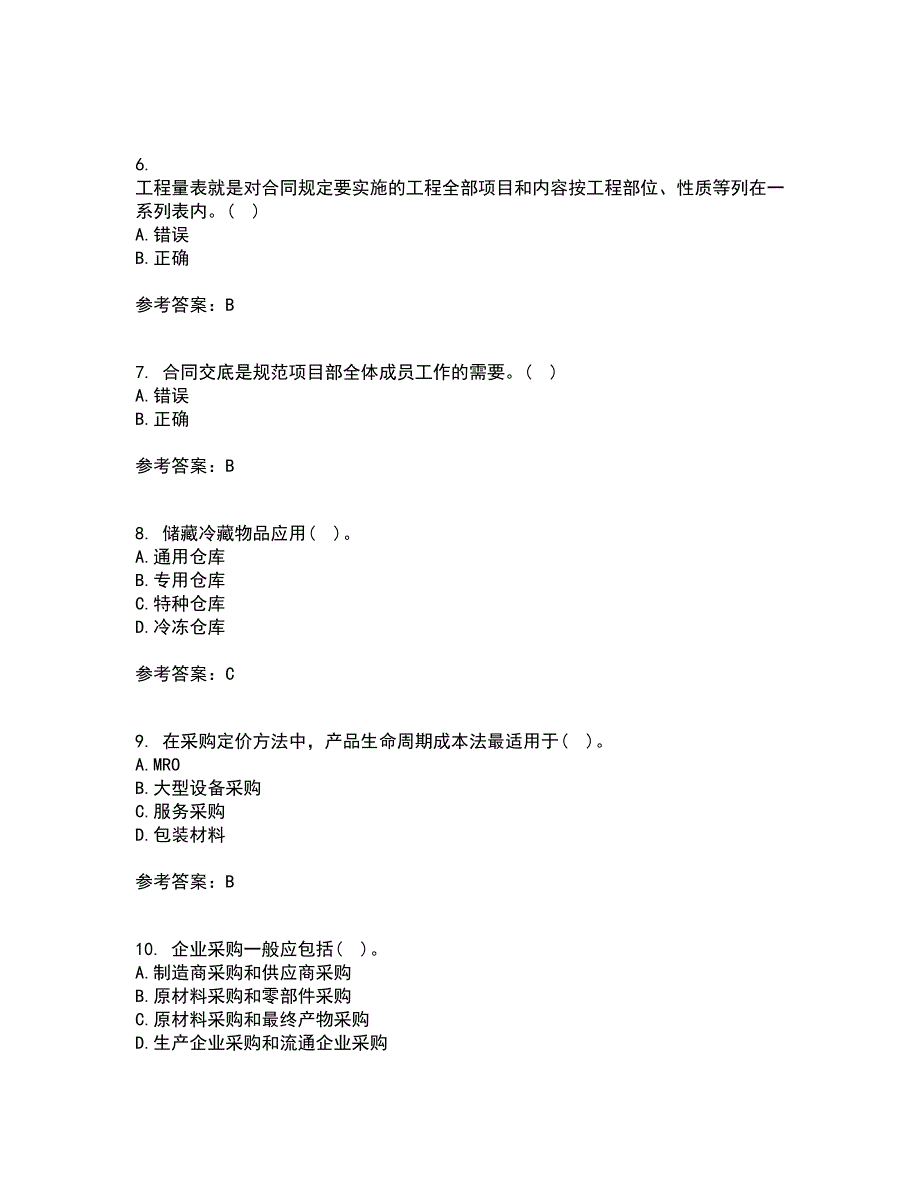 6.
工程量表就是对合同规定要实施的工程全部项目和内容按工程部位、性质等列在一系列表内。（ ）
A.错误
B.正确

参考答案：B

7. 合同交底是规范项目部全体成员工作的需要。（ ）
A.错误
B.正确

参考答案：B

8. 储藏冷藏物品应用（ ）。
A.通用仓库
B.专用仓库
C.特种仓库
D.冷冻仓库

参考答案：C

9. 在采购定价方法中，产品生命周期成本法最适用于（ ）。
A.MRO
B.大型设备采购
C.服务采购
D.包装材料

参考答案：B

10. 企业采购一般应包括（ ）。
A.制造商采购和供应商采购
B.原材料采购和零部件采购
C.原材料采购和最终产物采购
D.生产企业采购和流通企业采购